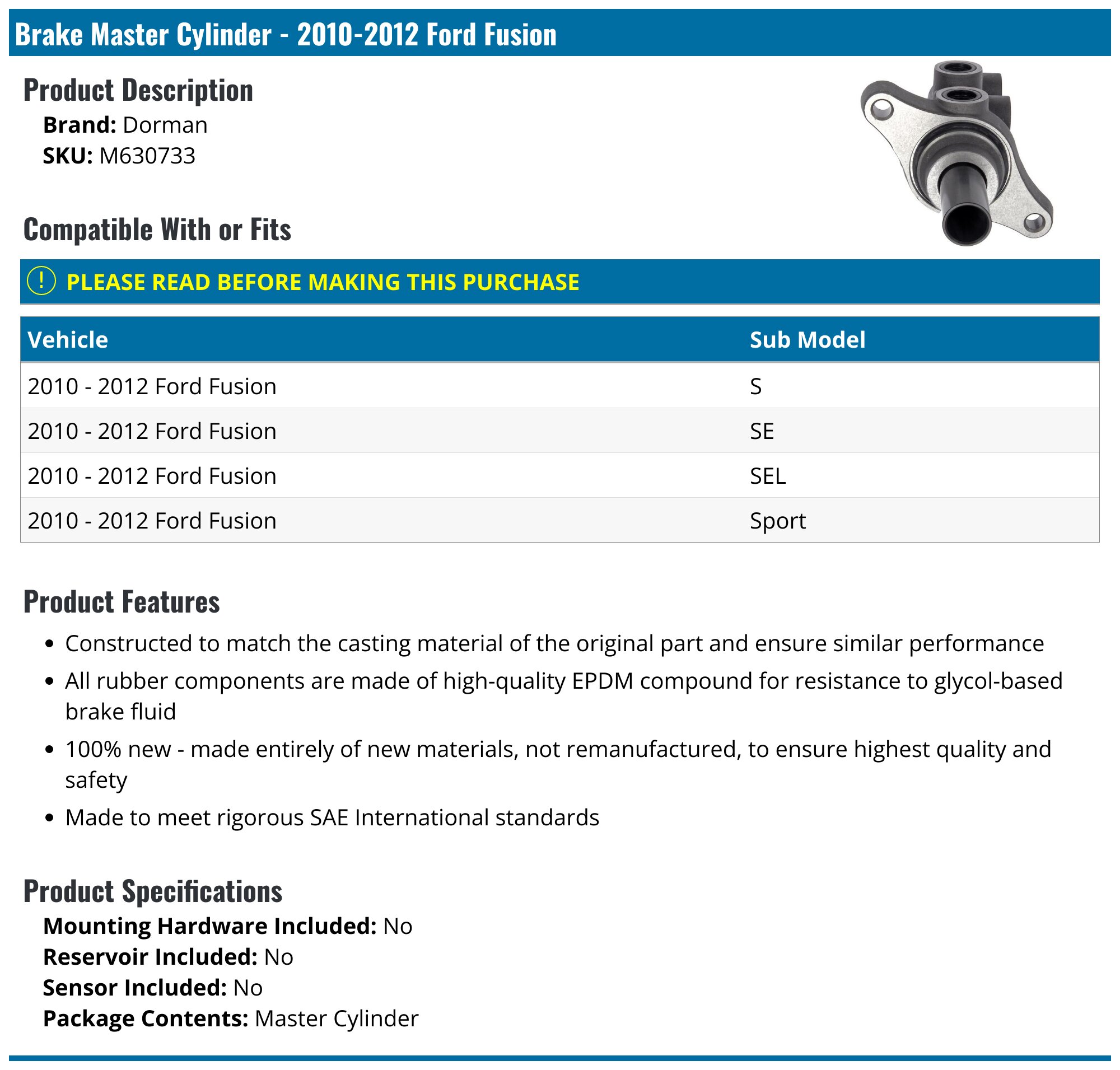 Brake Master Cylinder - 2010-2012 Ford Fusion

Product Description

Brand: Dorman
SKU: M630733

Compatible With or Fits

! PLEASE READ BEFORE MAKING THIS PURCHASE

| Vehicle | Sub Model |
|---|---|
| 2010 - 2012 Ford Fusion | S |
| 2010 - 2012 Ford Fusion | SE |
| 2010 - 2012 Ford Fusion | SEL |
| 2010 - 2012 Ford Fusion | Sport |

Product Features

• Constructed to match the casting material of the original part and ensure similar performance
• All rubber components are made of high-quality EPDM compound for resistance to glycol-based brake fluid
• 100% new - made entirely of new materials, not remanufactured, to ensure highest quality and safety
• Made to meet rigorous SAE International standards

Product Specifications

Mounting Hardware Included: No
Reservoir Included: No
Sensor Included: No
Package Contents: Master Cylinder